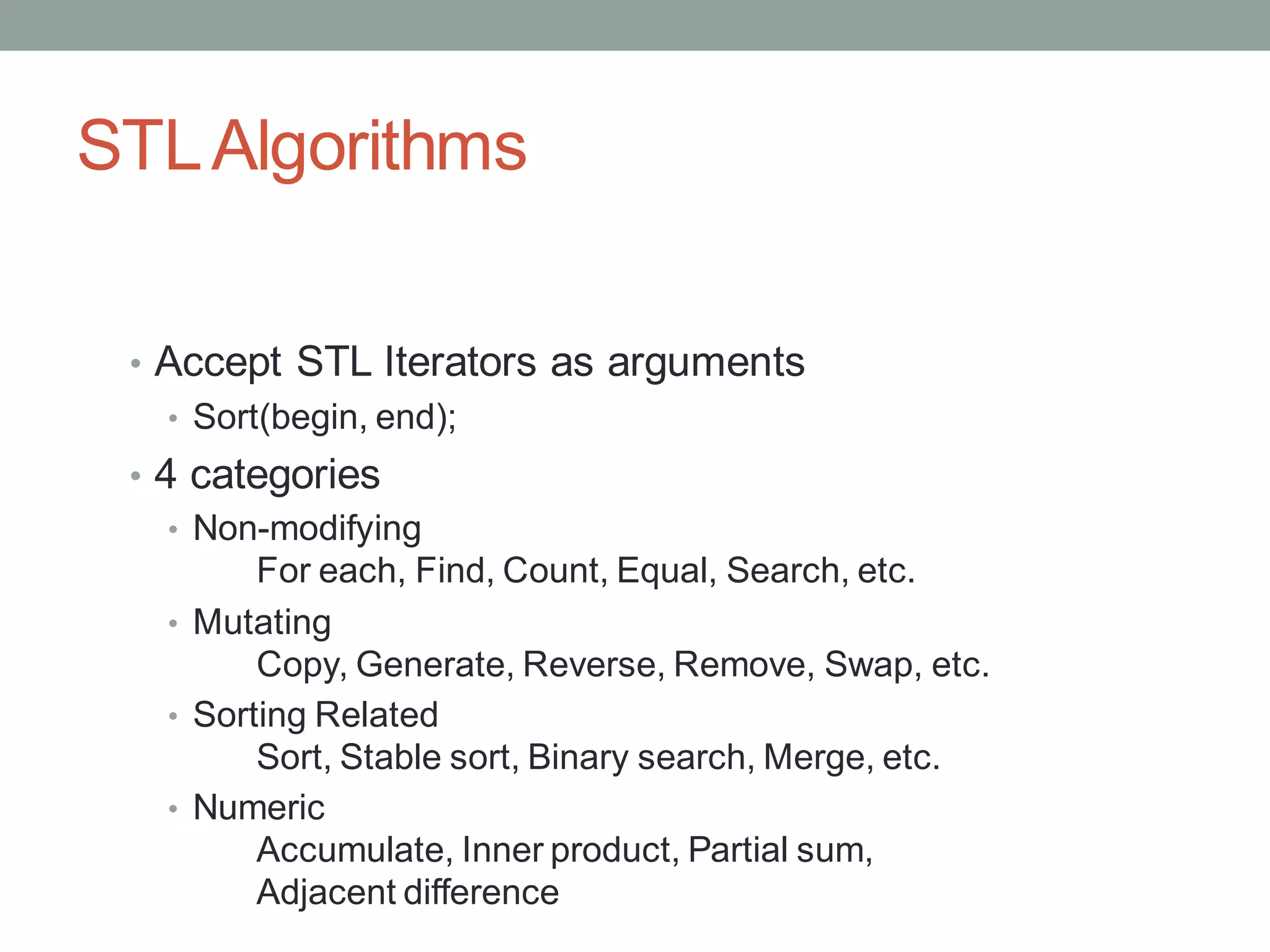 STL Algorithms

• Accept STL Iterators as arguments
  • Sort(begin, end);
• 4 categories
  • Non-modifying
    For each, Find, Count, Equal, Search, etc.
  • Mutating
    Copy, Generate, Reverse, Remove, Swap, etc.
  • Sorting Related
    Sort, Stable sort, Binary search, Merge, etc.
  • Numeric
    Accumulate, Inner product, Partial sum, Adjacent difference